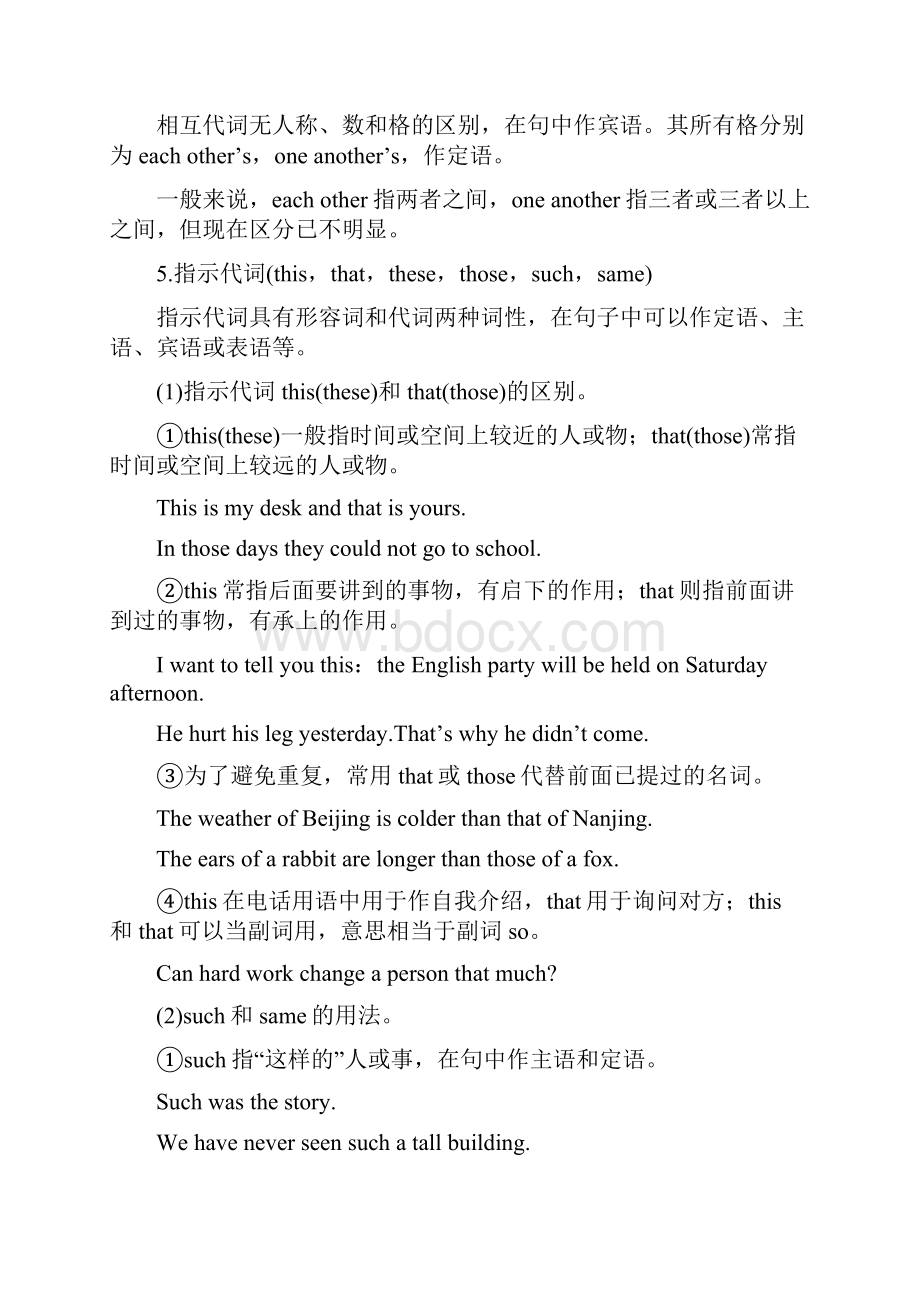 相互代词无人称、数和格的区别，在句中作宾语。其所有格分别为 each other’s，one another’s，作定语。

一般来说，each other 指两者之间，one another 指三者或三者以上之间，但现在区分已不明显。

5.指示代词(this，that，these，those，such，same)

指示代词具有形容词和代词两种词性，在句子中可以作定语、主语、宾语或表语等。

(1)指示代词 this(these)和 that(those)的区别。

①this(these)一般指时间或空间上较近的人或物；that(those)常指时间或空间上较远的人或物。

This is my desk and that is yours.

In those days they could not go to school.

②this 常指后面要讲到的事物，有启下的作用；that 则指前面讲到过的事物，有承上的作用。

www.bdocx.com

I want to tell you this：the English party will be held on Saturday afternoon.

He hurt his leg yesterday.That’s why he didn’t come.

③为了避免重复，常用 that 或 those 代替前面已提过的名词。

The weather of Beijing is colder than that of Nanjing.

The ears of a rabbit are longer than those of a fox.

④this 在电话用语中用于作自我介绍，that 用于询问对方；this 和 that 可以当副词用，意思相当于副词 so。

Can hard work change a person that much?

(2)such 和 same 的用法。

①such 指“这样的”人或事，在句中作主语和定语。

Such was the story.

We have never seen such a tall building.